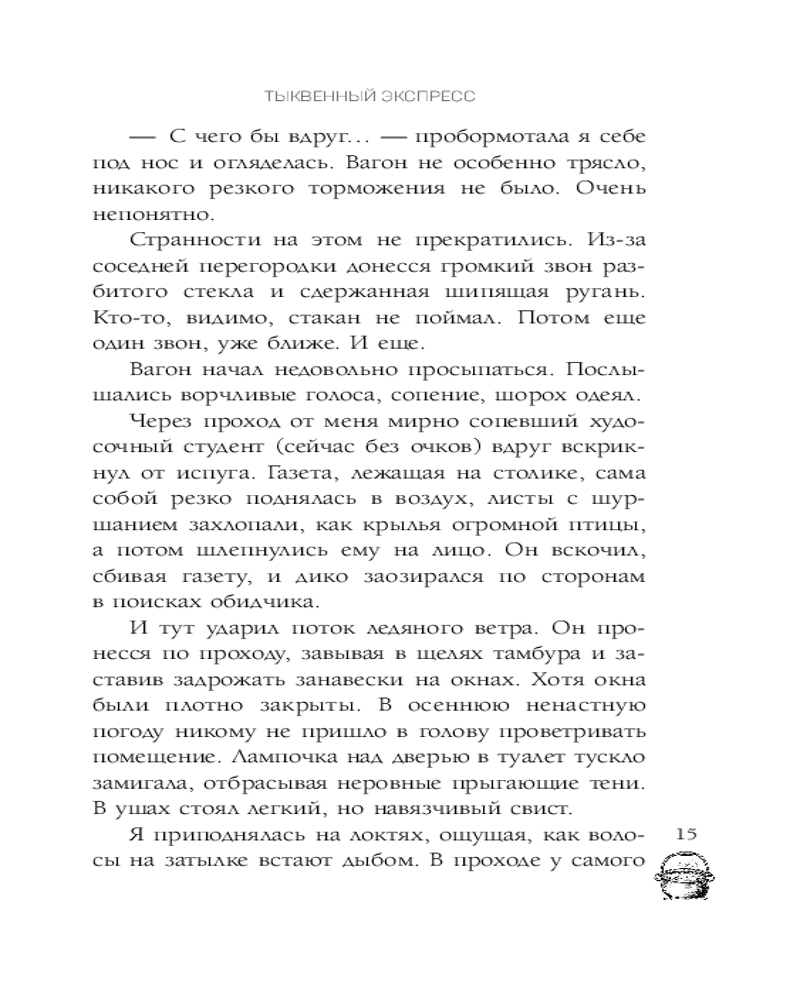 ТЫКВЕННЫЙ ЭКСПРЕСС

— С чего бы вдруг… — пробормотала я себе под нос и огляделась. Вагон не особенно трясло, никакого резкого торможения не было. Очень непонятно.

Странности на этом не прекратились. Из-за соседней перегородки донесся громкий звон разбитого стекла и сдержанная шипящая ругань. Кто-то, видимо, стакан не поймал. Потом еще один звон, уже ближе. И еще.

Вагон начал недовольно просыпаться. Послышались ворчливые голоса, сопение, шорох одеял.

Через проход от меня мирно сопевший худосочный студент (сейчас без очков) вдруг вскрикнул от испуга. Газета, лежащая на столике, сама собой резко поднялась в воздух, листы с шуршанием захлопали, как крылья огромной птицы, а потом шлепнулись ему на лицо. Он вскочил, сбивая газету, и дико заозирался по сторонам в поисках обидчика.

И тут ударил поток ледяного ветра. Он пронесся по проходу, завывая в щелях тамбура и заставив задрожать занавески на окнах. Хотя окна были плотно закрыты. В осеннюю ненастную погоду никому не пришло в голову проветривать помещение. Лампочка над дверью в туалет тускло замигала, отбрасывая неровные прыгающие тени. В ушах стоял легкий, но навязчивый свист.

Я приподнялась на локтях, ощущая, как волосы на затылке встают дыбом. В проходе у самого

15